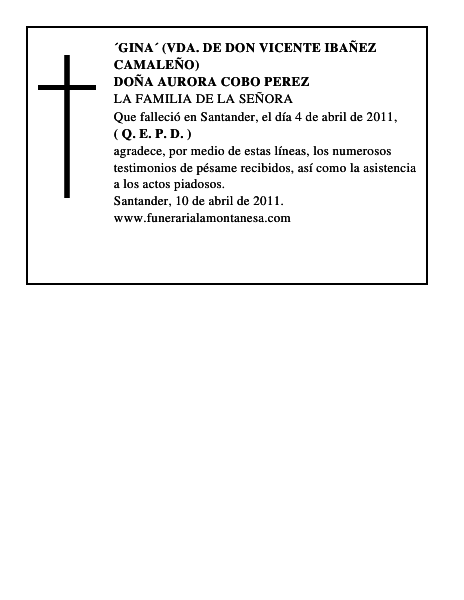 ´GINA´ (VDA. DE DON VICENTE IBAÑEZ CAMALEÑO)
DOÑA AURORA COBO PEREZ
LA FAMILIA DE LA SEÑORA
Que falleció en Santander, el día 4 de abril de 2011,
( Q. E. P. D. )
agradece, por medio de estas líneas, los numerosos testimonios de pésame recibidos, así como la asistencia a los actos piadosos.
Santander, 10 de abril de 2011.
www.funerarialamontanesa.com